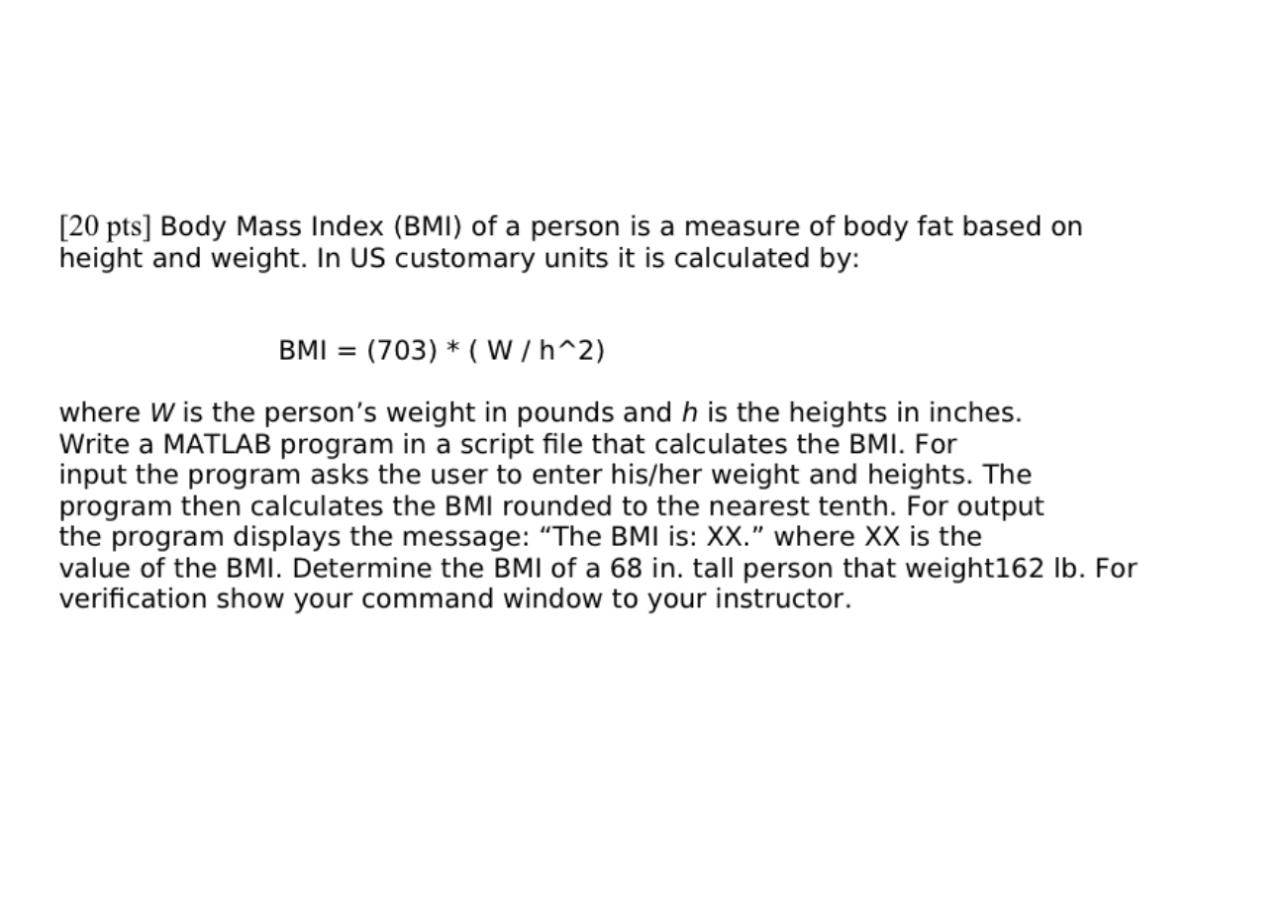 [20 pts] Body Mass Index (BMI) of a person is a measure of body fat based on height and weight. In US customary units it is calculated by:

BMI = (703) * ( W / h^2)

where W is the person's weight in pounds and h is the heights in inches. Write a MATLAB program in a script file that calculates the BMI. For input the program asks the user to enter his/her weight and heights. The program then calculates the BMI rounded to the nearest tenth. For output the program displays the message: "The BMI is: XX." where XX is the value of the BMI. Determine the BMI of a 68 in. tall person that weight162 lb. For verification show your command window to your instructor.